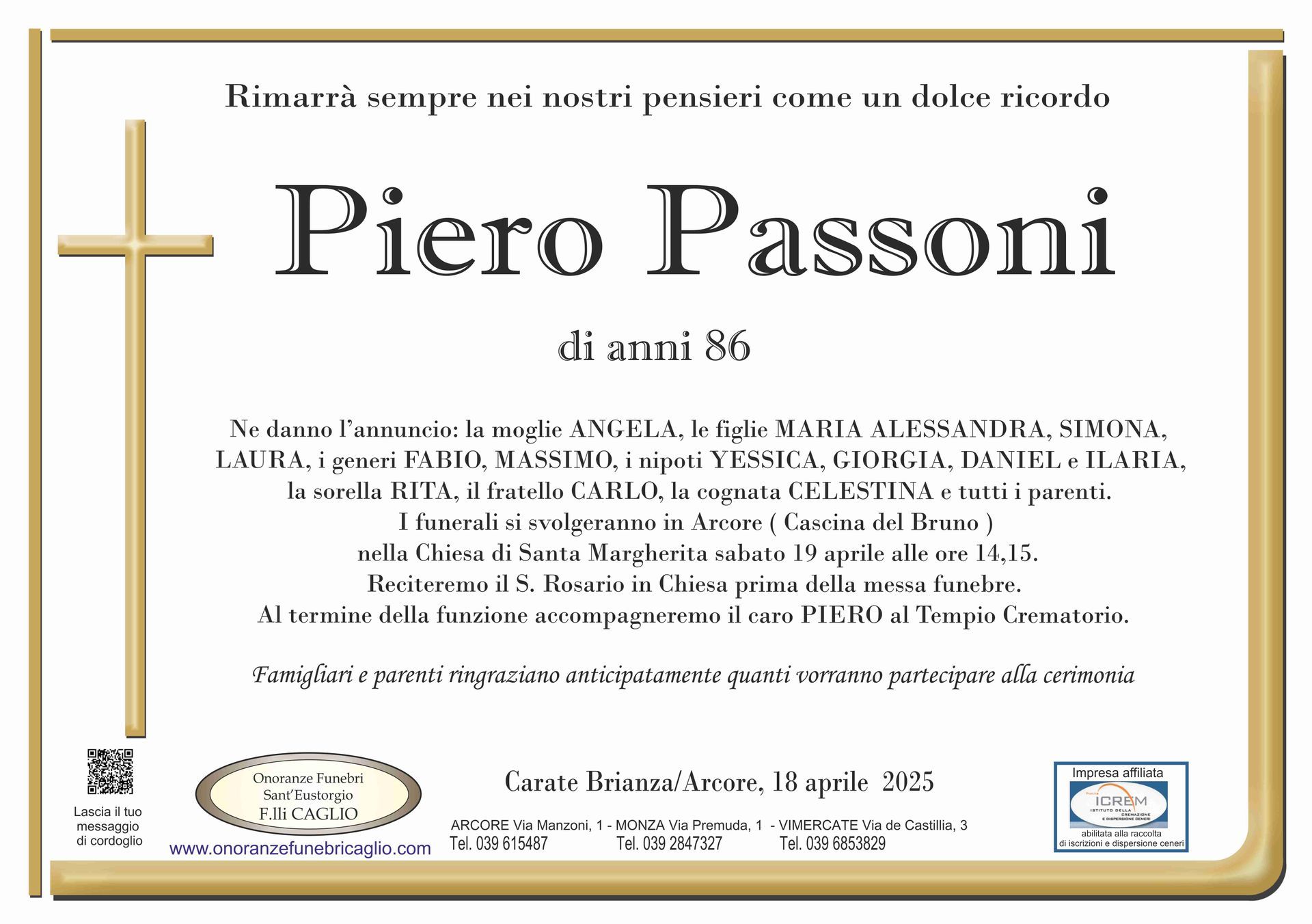 Rimarrà sempre nei nostri pensieri come un dolce ricordo

Piero Passoni

di anni 86

Ne danno l'annuncio: la moglie ANGELA, le figlie MARIA ALESSANDRA, SIMONA, LAURA, i generi FABIO, MASSIMO, i nipoti YESSICA, GIORGIA, DANIEL e ILARIA, la sorella RITA, il fratello CARLO, la cognata CELESTINA e tutti i parenti.
I funerali si svolgeranno in Arcore ( Cascina del Bruno )
nella Chiesa di Santa Margherita sabato 19 aprile alle ore 14,15.
Reciteremo il S. Rosario in Chiesa prima della messa funebre.
Al termine della funzione accompagneremo il caro PIERO al Tempio Crematorio.

Famigliari e parenti ringraziano anticipatamente quanti vorranno partecipare alla cerimonia

Lascia il tuo messaggio di cordoglio

Onoranze Funebri
Sant'Eustorgio
F.lli CAGLIO

www.onoranzefunebricaglio.com

Carate Brianza/Arcore, 18 aprile 2025

ARCORE Via Manzoni, 1 - MONZA Via Premuda, 1 - VIMERCATE Via de Castillia, 3
Tel. 039 615487 Tel. 039 2847327 Tel. 039 6853829

Impresa affiliata
ICREM
ISTITUTO DELLA CREMAZIONE E DISPERSIONE CENERI
abilitata alla raccolta di iscrizioni e dispersione ceneri